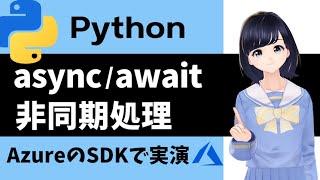 Python

async/await
非同期処理

AzureのSDKで実演